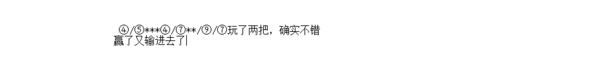 ④/⑤***④/⑦**/⑨/⑦玩了两把，确实不错
赢了又输进去了|